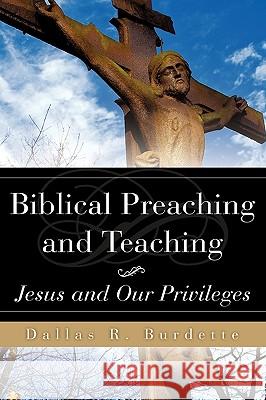 Biblical Preaching and Teaching

Jesus and Our Privileges

Dallas R. Burdette

Kraina Książek